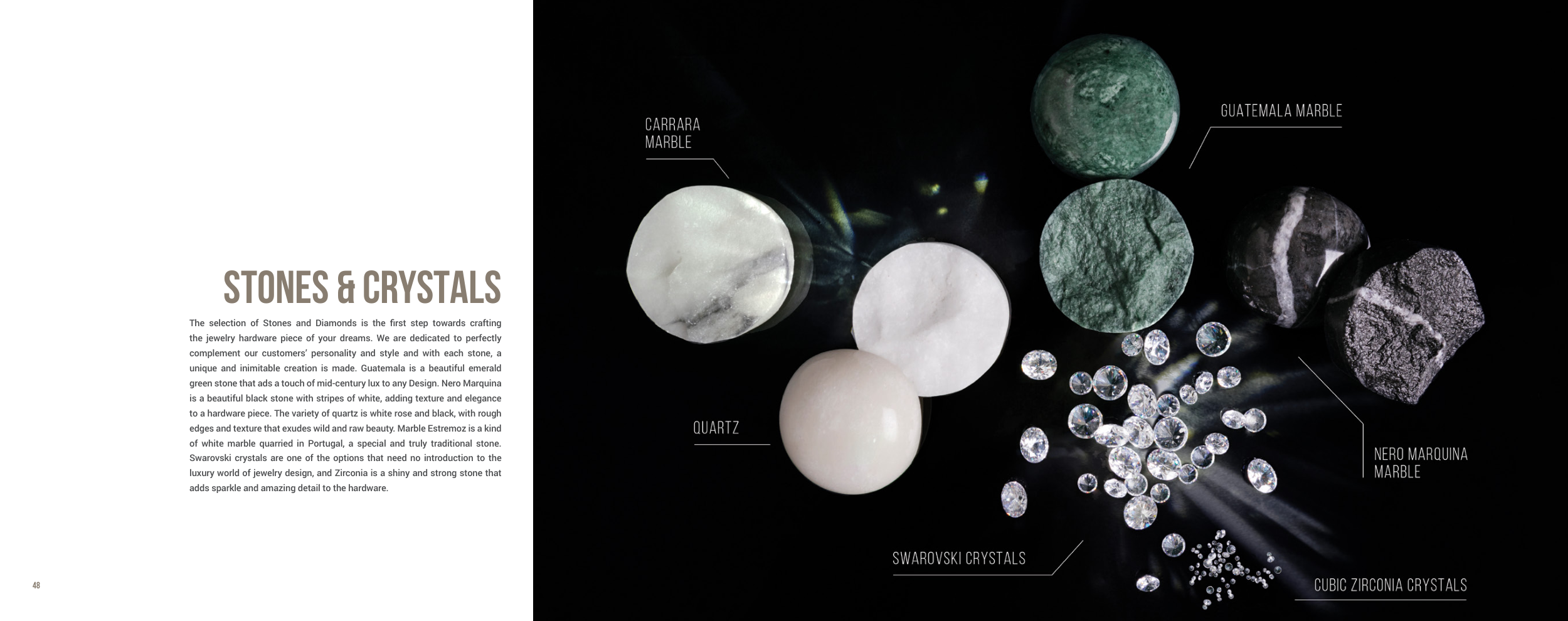 STONES & CRYSTALS

The selection of Stones and Diamonds is the first step towards crafting the jewelry hardware piece of your dreams. We are dedicated to perfectly complement our customers' personality and style and with each stone, a unique and inimitable creation is made. Guatemala is a beautiful emerald green stone that ads a touch of mid-century lux to any Design. Nero Marquina is a beautiful black stone with stripes of white, adding texture and elegance to a hardware piece. The variety of quartz is white rose and black, with rough edges and texture that exudes wild and raw beauty. Marble Estremoz is a kind of white marble quarried in Portugal, a special and truly traditional stone. Swarovski crystals are one of the options that need no introduction to the luxury world of jewelry design, and Zirconia is a shiny and strong stone that adds sparkle and amazing detail to the hardware.

48

CARRARA
MARBLE

GUATEMALA MARBLE

QUARTZ

NERO MARQUINA
MARBLE

SWAROVSKI CRYSTALS

CUBIC ZIRCONIA CRYSTALS